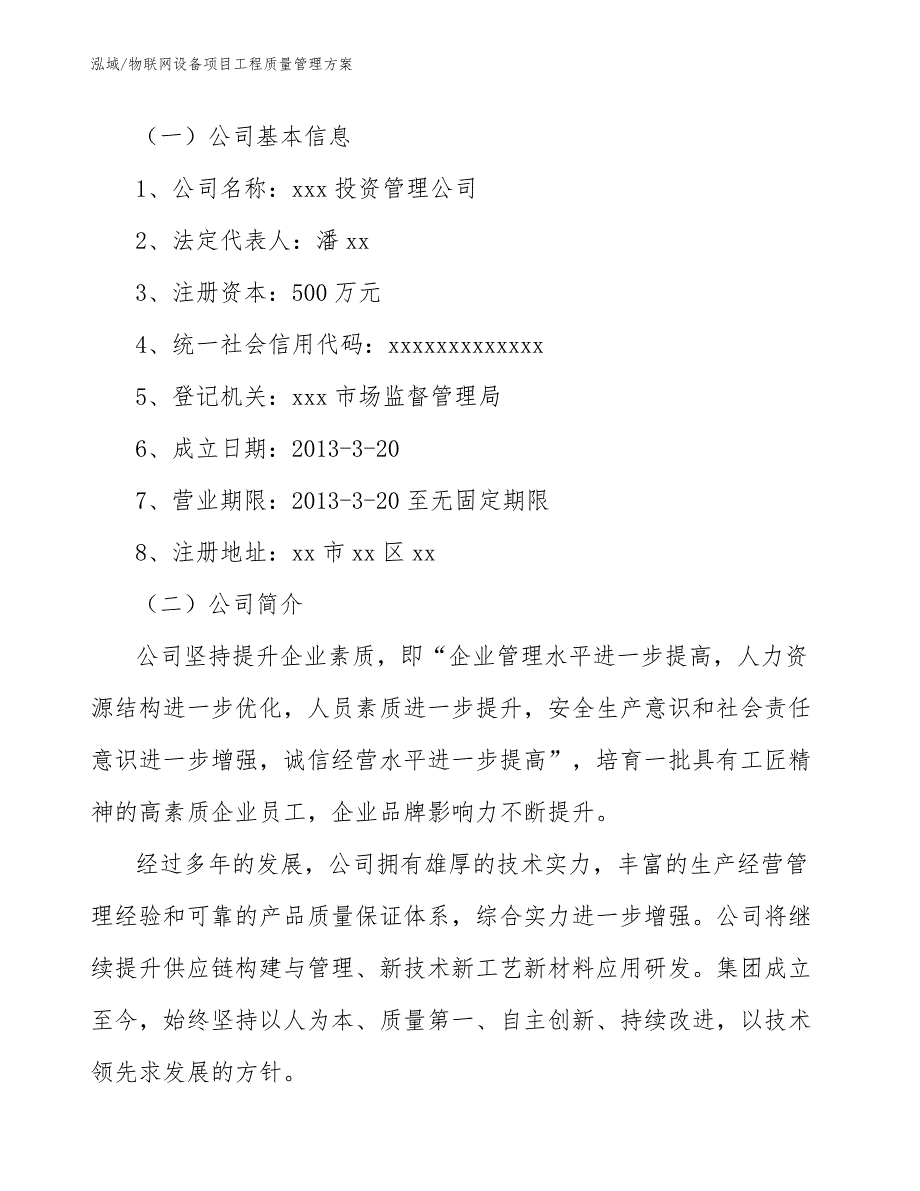 泓域/物联网设备项目工程质量管理方案

（一）公司基本信息

1、公司名称：xxx 投资管理公司

2、法定代表人：潘 xx

3、注册资本：500 万元

4、统一社会信用代码：xxxxxxxxxxxxx

5、登记机关：xxx 市场监督管理局

6、成立日期：2013-3-20

7、营业期限：2013-3-20 至无固定期限

8、注册地址：xx 市 xx 区 xx

（二）公司简介

公司坚持提升企业素质，即“企业管理水平进一步提高，人力资源结构进一步优化，人员素质进一步提升，安全生产意识和社会责任意识进一步增强，诚信经营水平进一步提高”，培育一批具有工匠精神的高素质企业员工，企业品牌影响力不断提升。

经过多年的发展，公司拥有雄厚的技术实力，丰富的生产经营管理经验和可靠的产品质量保证体系，综合实力进一步增强。公司将继续提升供应链构建与管理、新技术新工艺新材料应用研发。集团成立至今，始终坚持以人为本、质量第一、自主创新、持续改进，以技术领先求发展的方针。